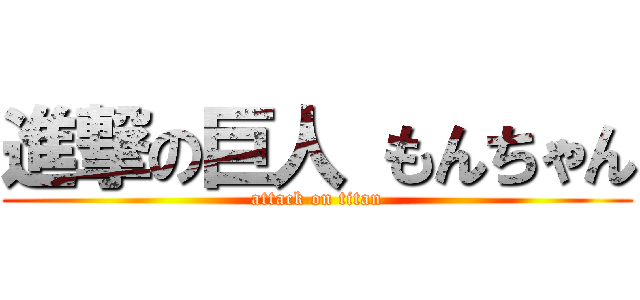 進撃の巨人 もんちゃん
attack on titan